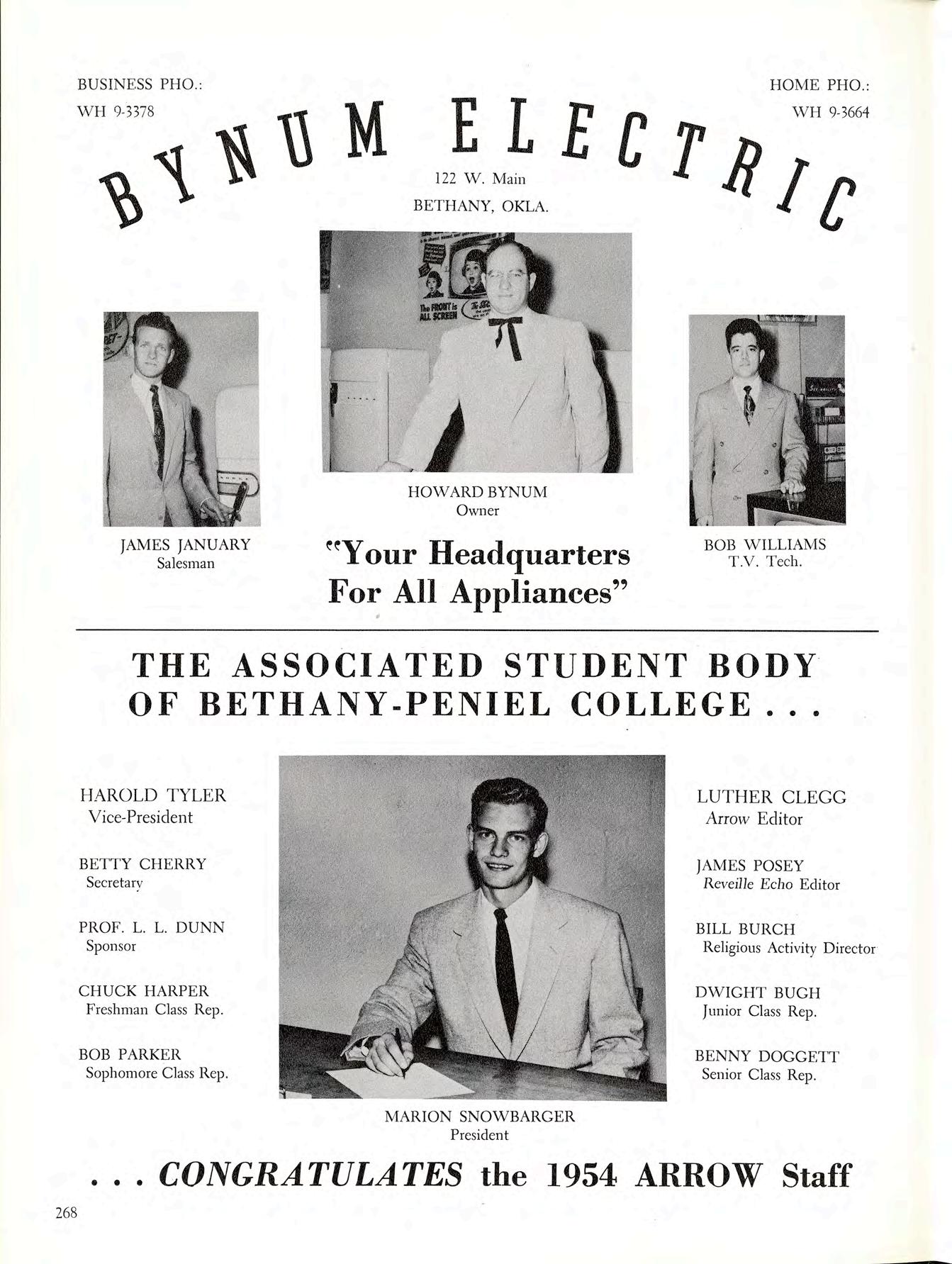 BUSINESS PHO.:
WH 9-3378

HOME PHO.:
WH 9-3664

BYNUM ELECTRIC

122 W. Main
BETHANY, OKLA.

The FRONT is ALL SCREEN

JAMES JANUARY
Salesman

HOWARD BYNUM
Owner

BOB WILLIAMS
T.V. Tech.

"Your Headquarters For All Appliances"

THE ASSOCIATED STUDENT BODY OF BETHANY-PENIEL COLLEGE . . .

HAROLD TYLER
Vice-President

BETTY CHERRY
Secretary

PROF. L. L. DUNN
Sponsor

CHUCK HARPER
Freshman Class Rep.

BOB PARKER
Sophomore Class Rep.

MARION SNOWBARGER
President

LUTHER CLEGG
Arrow Editor

JAMES POSEY
Reveille Echo Editor

BILL BURCH
Religious Activity Director

DWIGHT BUGH
Junior Class Rep.

BENNY DOGGETT
Senior Class Rep.

. . . CONGRATULATES the 1954 ARROW Staff

268